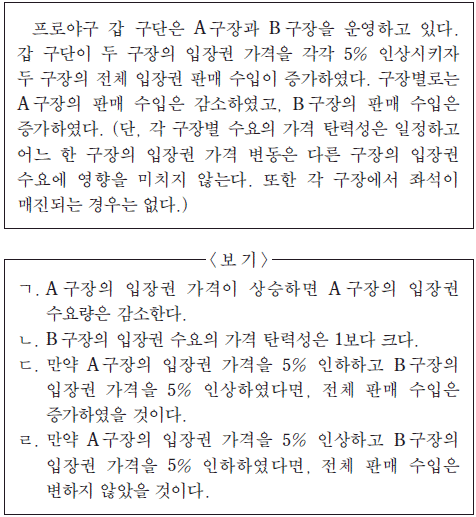 프로야구 갑 구단은 A구장과 B구장을 운영하고 있다. 갑 구단이 두 구장의 입장권 가격을 각각 5% 인상시키자 두 구장의 전체 입장권 판매 수입이 증가하였다. 구장별로는 A구장의 판매 수입은 감소하였고, B구장의 판매 수입은 증가하였다. (단, 각 구장별 수요의 가격 탄력성은 일정하고 어느 한 구장의 입장권 가격 변동은 다른 구장의 입장권 수요에 영향을 미치지 않는다. 또한 각 구장에서 좌석이 매진되는 경우는 없다.)

〈보 기〉

ㄱ. A구장의 입장권 가격이 상승하면 A구장의 입장권 수요량은 감소한다.

ㄴ. B구장의 입장권 수요의 가격 탄력성은 1보다 크다.

ㄷ. 만약 A구장의 입장권 가격을 5% 인하하고 B구장의 입장권 가격을 5% 인상하였다면, 전체 판매 수입은 증가하였을 것이다.

ㄹ. 만약 A구장의 입장권 가격을 5% 인상하고 B구장의 입장권 가격을 5% 인하하였다면, 전체 판매 수입은 변하지 않았을 것이다.